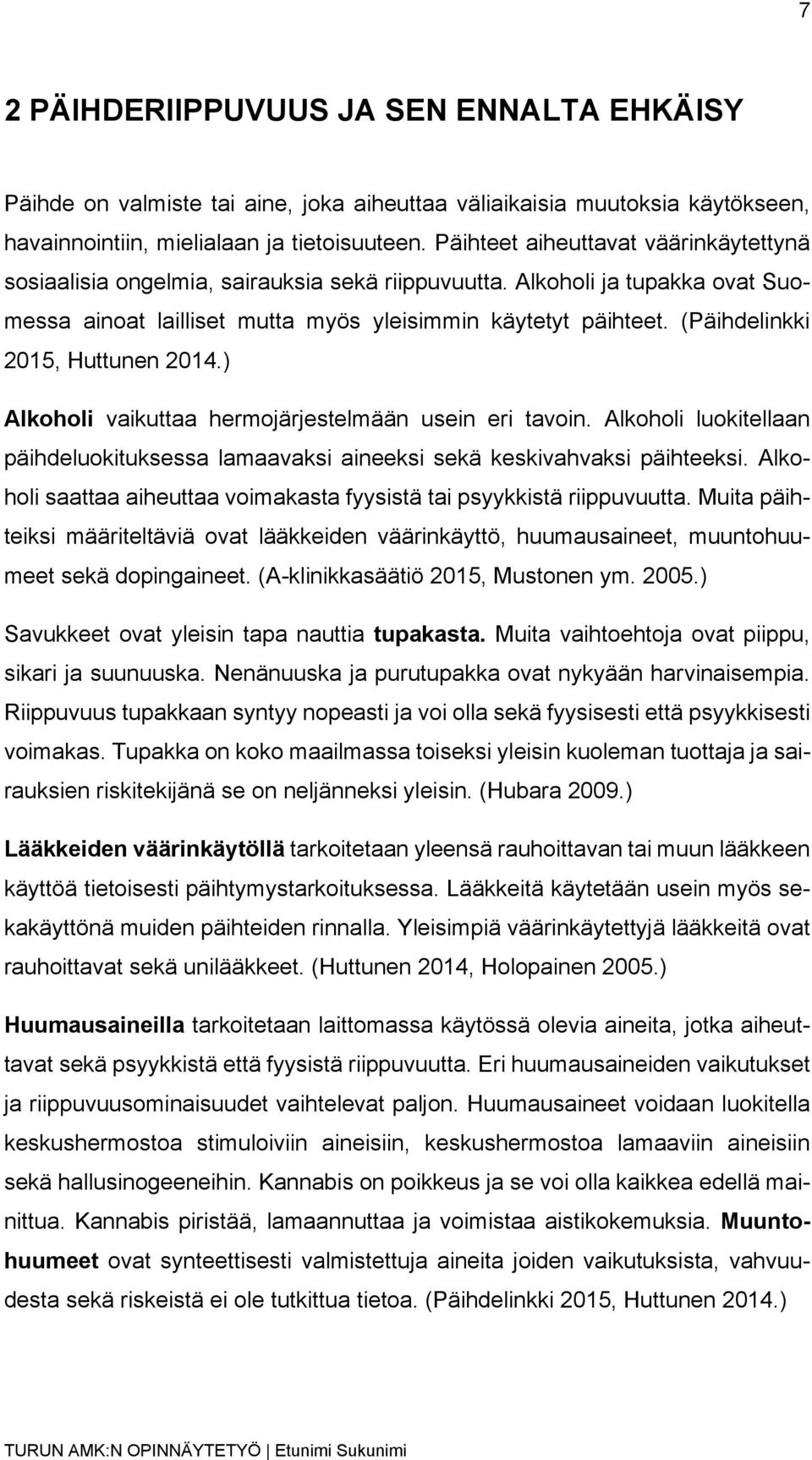 7

2 PÄIHDERIIPPUVUUS JA SEN ENNALTA EHKÄISY

Päihde on valmiste tai aine, joka aiheuttaa väliaikaisia muutoksia käytökseen, havainnointiin, mielialaan ja tietoisuuteen. Päihteet aiheuttavat väärinkäytettynä sosiaalisia ongelmia, sairauksia sekä riippuvuutta. Alkoholi ja tupakka ovat Suomessa ainoat lailliset mutta myös yleisimmin käytetyt päihteet. (Päihdelinkki 2015, Huttunen 2014.)

Alkoholi vaikuttaa hermojärjestelmään usein eri tavoin. Alkoholi luokitellaan päihdeluokituksessa lamaavaksi aineeksi sekä keskivahvaksi päihteeksi. Alkoholi saattaa aiheuttaa voimakasta fyysistä tai psyykkistä riippuvuutta. Muita päihteiksi määriteltäviä ovat lääkkeiden väärinkäyttö, huumausaineet, muuntohuumeet sekä dopingaineet. (A-klinikkasäätiö 2015, Mustonen ym. 2005.)

Savukkeet ovat yleisin tapa nauttia tupakasta. Muita vaihtoehtoja ovat piippu, sikari ja suunuuska. Nenänuuska ja purutupakka ovat nykyään harvinaisempia. Riippuvuus tupakkaan syntyy nopeasti ja voi olla sekä fyysisesti että psyykkisesti voimakas. Tupakka on koko maailmassa toiseksi yleisin kuoleman tuottaja ja sairauksien riskitekijänä se on neljänneksi yleisin. (Hubara 2009.)

Lääkkeiden väärinkäytöllä tarkoitetaan yleensä rauhoittavan tai muun lääkkeen käyttöä tietoisesti päihtymystarkoituksessa. Lääkkeitä käytetään usein myös sekakäyttönä muiden päihteiden rinnalla. Yleisimpiä väärinkäytettyjä lääkkeitä ovat rauhoittavat sekä unilääkkeet. (Huttunen 2014, Holopainen 2005.)

Huumausaineilla tarkoitetaan laittomassa käytössä olevia aineita, jotka aiheuttavat sekä psyykkistä että fyysistä riippuvuutta. Eri huumausaineiden vaikutukset ja riippuvuusominaisuudet vaihtelevat paljon. Huumausaineet voidaan luokitella keskushermostoa stimuloiviin aineisiin, keskushermostoa lamaaviin aineisiin sekä hallusinogeeneihin. Kannabis on poikkeus ja se voi olla kaikkea edellä mainittua. Kannabis piristää, lamaannuttaa ja voimistaa aistikokemuksia. Muuntohuumeet ovat synteettisesti valmistettuja aineita joiden vaikutuksista, vahvuudesta sekä riskeistä ei ole tutkittua tietoa. (Päihdelinkki 2015, Huttunen 2014.)

TURUN AMK:N OPINNÄYTETYÖ | Etunimi Sukunimi